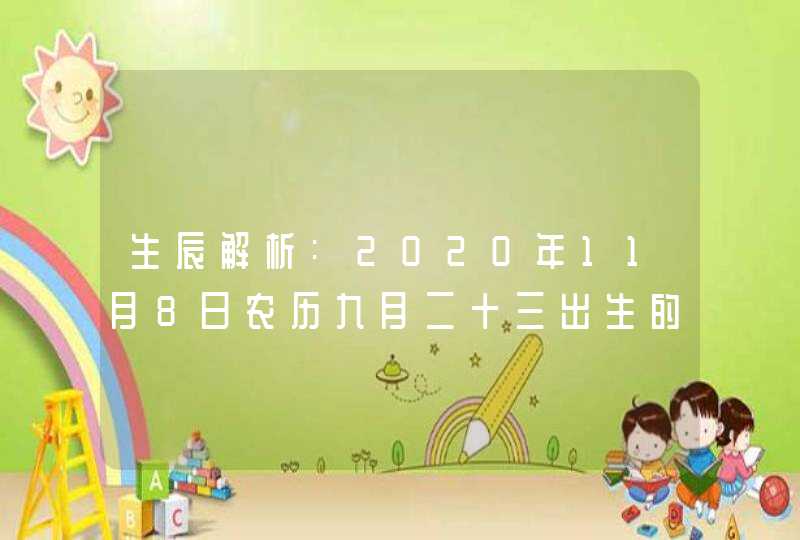 生辰解析：2020年11月8日农历九月二十三出生的

A
B
C